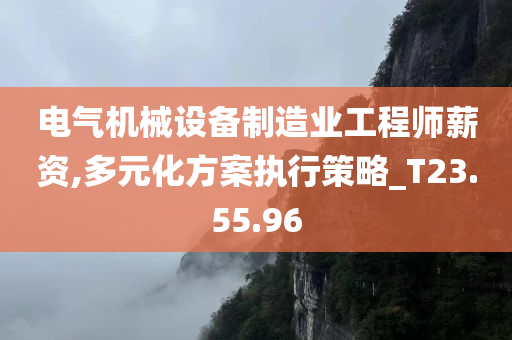 电气机械设备制造业工程师薪资,多元化方案执行策略_T23.55.96